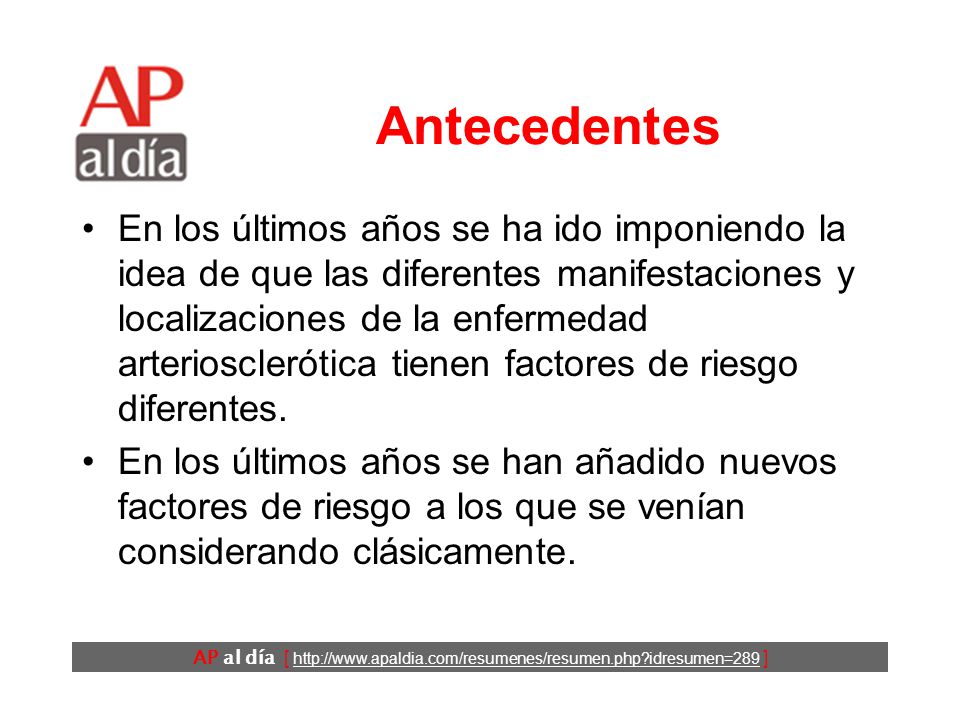 AP
al día

Antecedentes

• En los últimos años se ha ido imponiendo la idea de que las diferentes manifestaciones y localizaciones de la enfermedad arteriosclerótica tienen factores de riesgo diferentes.

• En los últimos años se han añadido nuevos factores de riesgo a los que se venían considerando clásicamente.

AP al día [ http://www.apaldia.com/resumenes/resumen.php?idresumen=289 ]